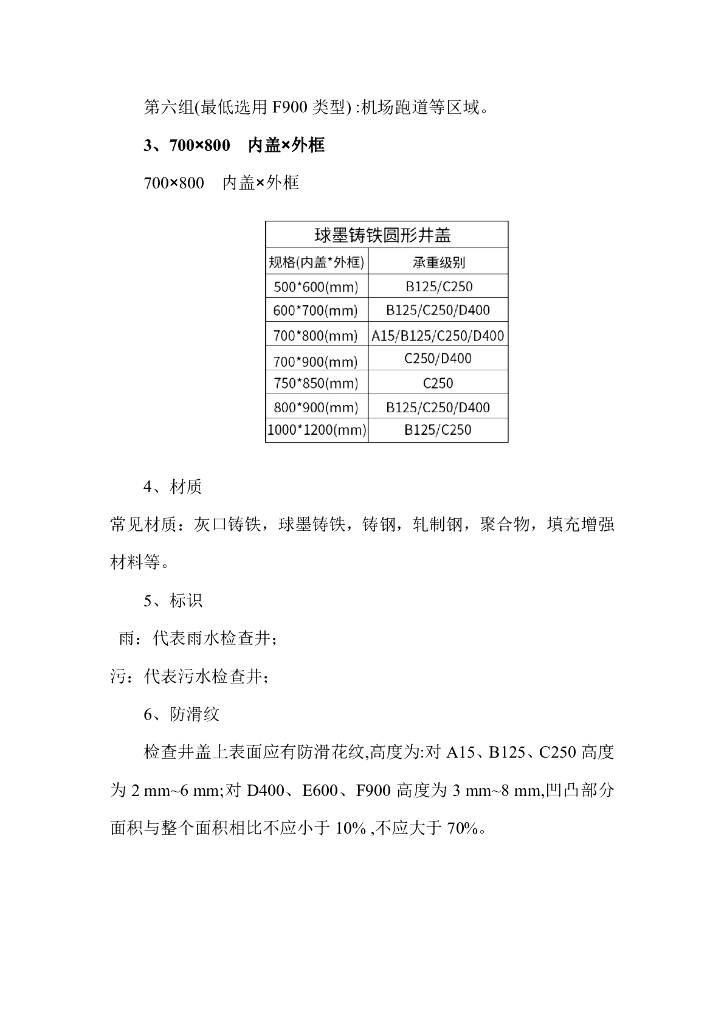 第六组(最低选用 F900 类型) :机场跑道等区域。

3、700×800　内盖×外框

700×800　内盖×外框

| 球墨铸铁圆形井盖 | |
|---|---|
| 规格(内盖*外框) | 承重级别 |
| 500*600(mm) | B125/C250 |
| 600*700(mm) | B125/C250/D400 |
| 700*800(mm) | A15/B125/C250/D400 |
| 700*900(mm) | C250/D400 |
| 750*850(mm) | C250 |
| 800*900(mm) | B125/C250/D400 |
| 1000*1200(mm) | B125/C250 |

4、材质

常见材质：灰口铸铁，球墨铸铁，铸钢，轧制钢，聚合物，填充增强材料等。

5、标识

雨：代表雨水检查井；

污：代表污水检查井；

6、防滑纹

检查井盖上表面应有防滑花纹,高度为:对 A15、B125、C250 高度为 2 mm~6 mm;对 D400、E600、F900 高度为 3 mm~8 mm,凹凸部分面积与整个面积相比不应小于 10% ,不应大于 70%。